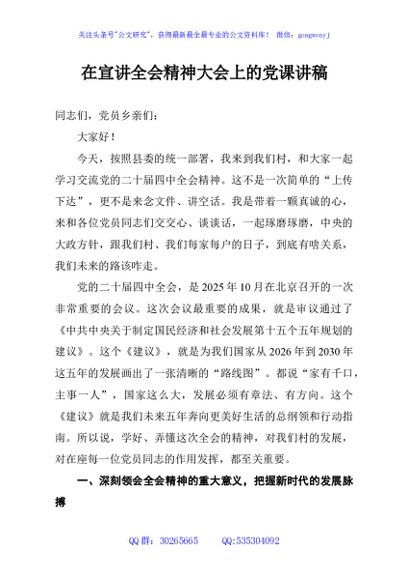 关注头条号"公文研究"，获得最新最全最专业的公文资料库！ 微信：gongwenyj

在宣讲全会精神大会上的党课讲稿

同志们，党员乡亲们：

大家好！

今天，按照县委的统一部署，我来到我们村，和大家一起学习交流党的二十届四中全会精神。这不是一次简单的“上传下达”，更不是来念文件、讲空话。我是带着一颗真诚的心，来和各位党员同志们交交心、谈谈话，一起琢磨琢磨，中央的大政方针，跟我们村、我们每家每户的日子，到底有啥关系，我们未来的路该咋走。

党的二十届四中全会，是 2025 年 10 月在北京召开的一次非常重要的会议。这次会议最重要的成果，就是审议通过了《中共中央关于制定国民经济和社会发展第十五个五年规划的建议》。这个《建议》，就是为我们国家从 2026 年到 2030 年这五年的发展画出了一张清晰的“路线图”。都说“家有千口，主事一人”，国家这么大，发展必须有章法、有方向。这个《建议》就是我们未来五年奔向更美好生活的总纲领和行动指南。所以说，学好、弄懂这次全会的精神，对我们村的发展，对在座每一位党员同志的作用发挥，都至关重要。

一、深刻领会全会精神的重大意义，把握新时代的发展脉搏

QQ 群：30265665　　QQ:535304092